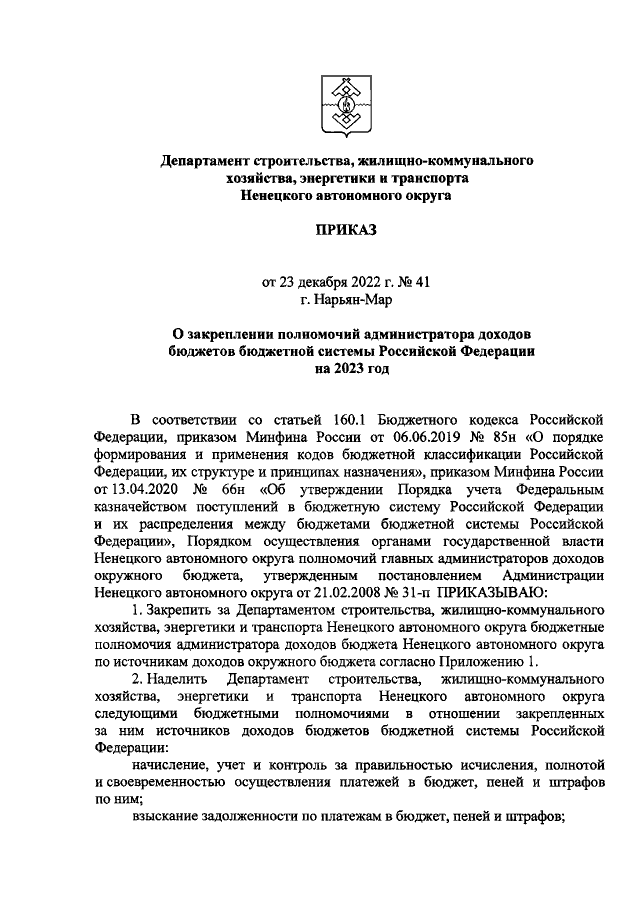 Департамент строительства, жилищно-коммунального хозяйства, энергетики и транспорта Ненецкого автономного округа

ПРИКАЗ

от 23 декабря 2022 г. № 41
г. Нарьян-Мар

О закреплении полномочий администратора доходов бюджетов бюджетной системы Российской Федерации на 2023 год

В соответствии со статьей 160.1 Бюджетного кодекса Российской Федерации, приказом Минфина России от 06.06.2019 № 85н «О порядке формирования и применения кодов бюджетной классификации Российской Федерации, их структуре и принципах назначения», приказом Минфина России от 13.04.2020 № 66н «Об утверждении Порядка учета Федеральным казначейством поступлений в бюджетную систему Российской Федерации и их распределения между бюджетами бюджетной системы Российской Федерации», Порядком осуществления органами государственной власти Ненецкого автономного округа полномочий главных администраторов доходов окружного бюджета, утвержденным постановлением Администрации Ненецкого автономного округа от 21.02.2008 № 31-п ПРИКАЗЫВАЮ:

1. Закрепить за Департаментом строительства, жилищно-коммунального хозяйства, энергетики и транспорта Ненецкого автономного округа бюджетные полномочия администратора доходов бюджета Ненецкого автономного округа по источникам доходов окружного бюджета согласно Приложению 1.

2. Наделить Департамент строительства, жилищно-коммунального хозяйства, энергетики и транспорта Ненецкого автономного округа следующими бюджетными полномочиями в отношении закрепленных за ним источников доходов бюджетов бюджетной системы Российской Федерации:

начисление, учет и контроль за правильностью исчисления, полнотой и своевременностью осуществления платежей в бюджет, пеней и штрафов по ним;

взыскание задолженности по платежам в бюджет, пеней и штрафов;